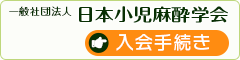 一般社団法人 日本小児麻酔学会

入会手続き